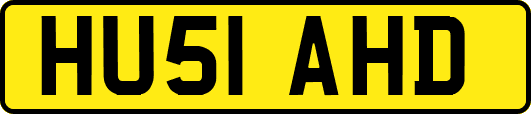 HU51 AHD